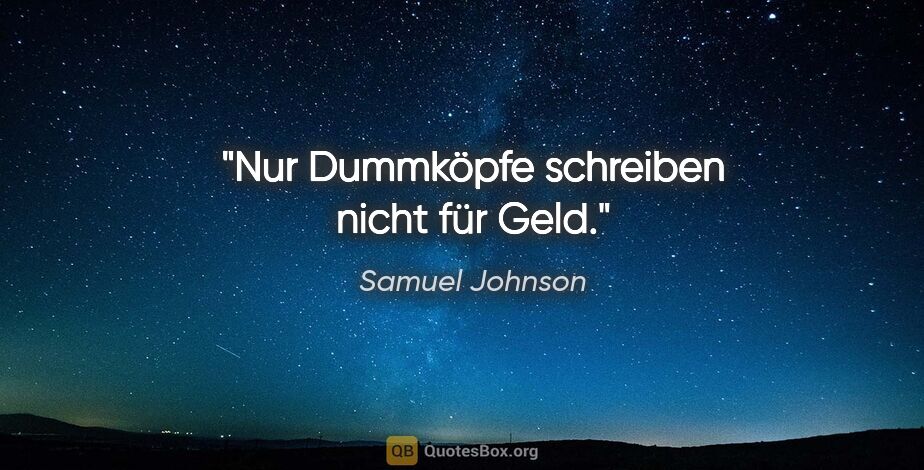 "Nur Dummköpfe schreiben nicht für Geld."

Samuel Johnson

QB QuotesBox.org